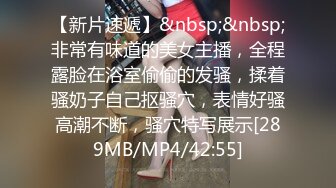 【新片速遞】&nbsp;&nbsp;非常有味道的美女主播，全程露脸在浴室偷偷的发骚，揉着骚奶子自己抠骚穴，表情好骚高潮不断，骚穴特写展示[289MB/MP4/42:55]